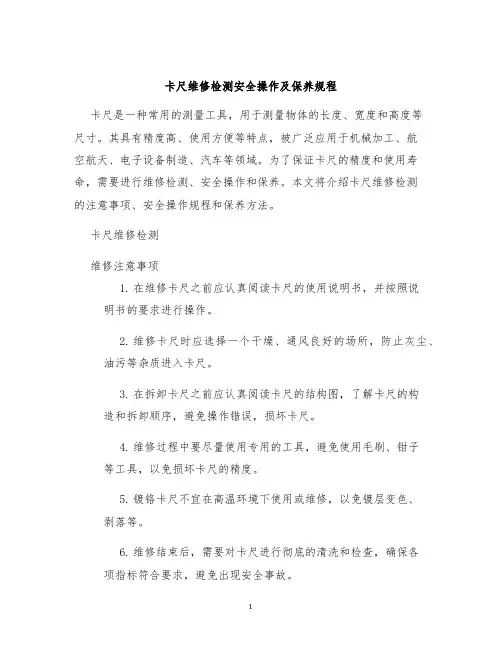 卡尺维修检测安全操作及保养规程

卡尺是一种常用的测量工具，用于测量物体的长度、宽度和高度等尺寸。其具有精度高、使用方便等特点，被广泛应用于机械加工、航空航天、电子设备制造、汽车等领域。为了保证卡尺的精度和使用寿命，需要进行维修检测、安全操作和保养。本文将介绍卡尺维修检测的注意事项、安全操作规程和保养方法。

卡尺维修检测

维修注意事项

1. 在维修卡尺之前应认真阅读卡尺的使用说明书，并按照说明书的要求进行操作。

2. 维修卡尺时应选择一个干燥、通风良好的场所，防止灰尘、油污等杂质进入卡尺。

3. 在拆卸卡尺之前应认真阅读卡尺的结构图，了解卡尺的构造和拆卸顺序，避免操作错误，损坏卡尺。

4. 维修过程中要尽量使用专用的工具，避免使用毛刷、钳子等工具，以免损坏卡尺的精度。

5. 镀铬卡尺不宜在高温环境下使用或维修，以免镀层变色、剥落等。

6. 维修结束后，需要对卡尺进行彻底的清洗和检查，确保各项指标符合要求，避免出现安全事故。

1